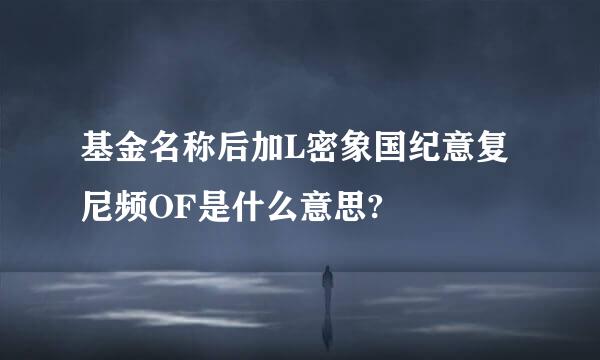 基金名称后加L密象国纪意复尼频OF是什么意思?